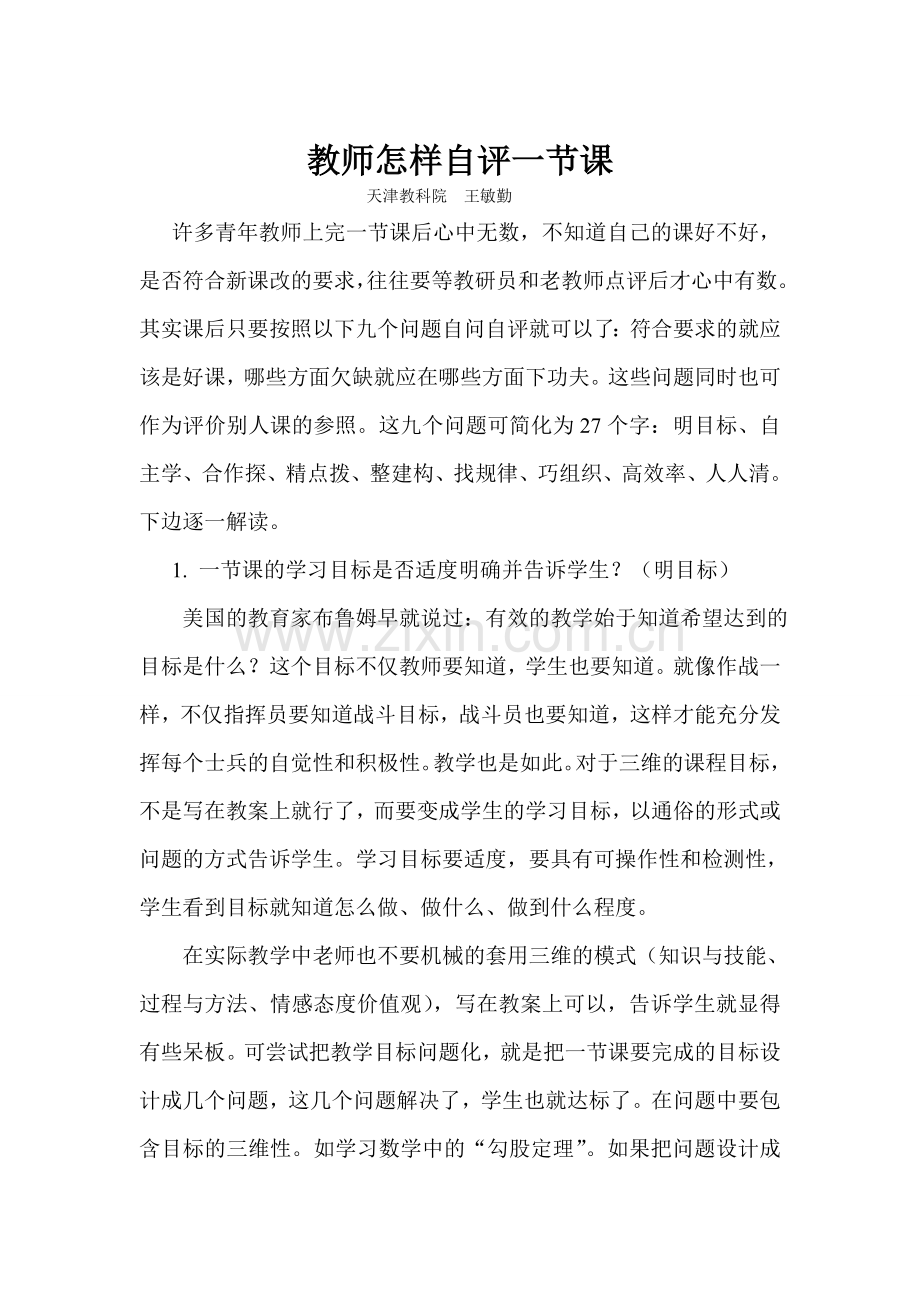 教师怎样自评一节课

天津教科院　王敏勤

许多青年教师上完一节课后心中无数，不知道自己的课好不好，是否符合新课改的要求，往往要等教研员和老教师点评后才心中有数。其实课后只要按照以下九个问题自问自评就可以了：符合要求的就应该是好课，哪些方面欠缺就应在哪些方面下功夫。这些问题同时也可作为评价别人课的参照。这九个问题可简化为27个字：明目标、自主学、合作探、精点拨、整建构、找规律、巧组织、高效率、人人清。下边逐一解读。

1. 一节课的学习目标是否适度明确并告诉学生？（明目标）

美国的教育家布鲁姆早就说过：有效的教学始于知道希望达到的目标是什么？这个目标不仅教师要知道，学生也要知道。就像作战一样，不仅指挥员要知道战斗目标，战斗员也要知道，这样才能充分发挥每个士兵的自觉性和积极性。教学也是如此。对于三维的课程目标，不是写在教案上就行了，而要变成学生的学习目标，以通俗的形式或问题的方式告诉学生。学习目标要适度，要具有可操作性和检测性，学生看到目标就知道怎么做、做什么、做到什么程度。

在实际教学中老师也不要机械的套用三维的模式（知识与技能、过程与方法、情感态度价值观），写在教案上可以，告诉学生就显得有些呆板。可尝试把教学目标问题化，就是把一节课要完成的目标设计成几个问题，这几个问题解决了，学生也就达标了。在问题中要包含目标的三维性。如学习数学中的“勾股定理”。如果把问题设计成

www.zixin.com.cn